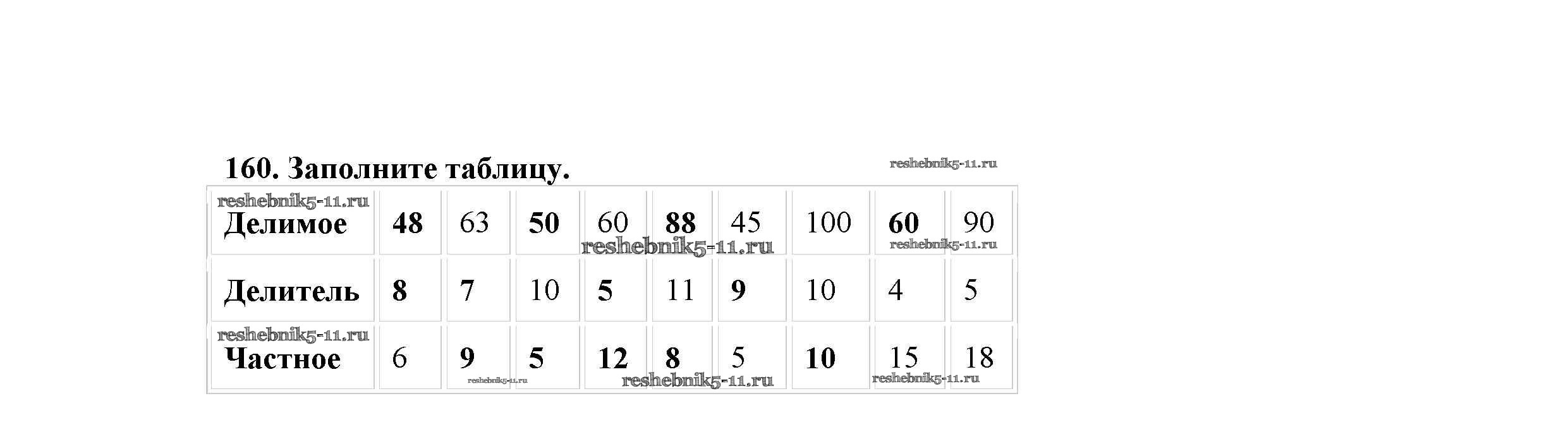 160. Заполните таблицу.

| Делимое | 48 | 63 | 50 | 60 | 88 | 45 | 100 | 60 | 90 |
|---|---|---|---|---|---|---|---|---|---|
| Делитель | 8 | 7 | 10 | 5 | 11 | 9 | 10 | 4 | 5 |
| Частное | 6 | 9 | 5 | 12 | 8 | 5 | 10 | 15 | 18 |

reshebnik5-11.ru